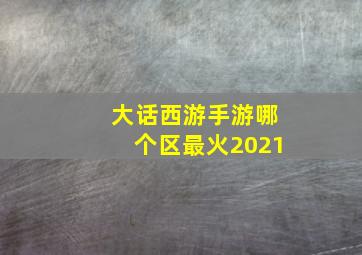 大话西游手游哪个区最火2021